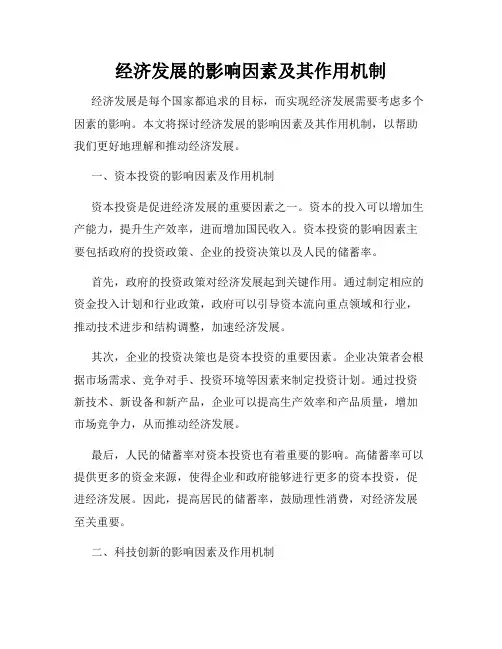 经济发展的影响因素及其作用机制

经济发展是每个国家都追求的目标，而实现经济发展需要考虑多个因素的影响。本文将探讨经济发展的影响因素及其作用机制，以帮助我们更好地理解和推动经济发展。

一、资本投资的影响因素及作用机制

资本投资是促进经济发展的重要因素之一。资本的投入可以增加生产能力，提升生产效率，进而增加国民收入。资本投资的影响因素主要包括政府的投资政策、企业的投资决策以及人民的储蓄率。

首先，政府的投资政策对经济发展起到关键作用。通过制定相应的资金投入计划和行业政策，政府可以引导资本流向重点领域和行业，推动技术进步和结构调整，加速经济发展。

其次，企业的投资决策也是资本投资的重要因素。企业决策者会根据市场需求、竞争对手、投资环境等因素来制定投资计划。通过投资新技术、新设备和新产品，企业可以提高生产效率和产品质量，增加市场竞争力，从而推动经济发展。

最后，人民的储蓄率对资本投资也有着重要的影响。高储蓄率可以提供更多的资金来源，使得企业和政府能够进行更多的资本投资，促进经济发展。因此，提高居民的储蓄率，鼓励理性消费，对经济发展至关重要。

二、科技创新的影响因素及作用机制